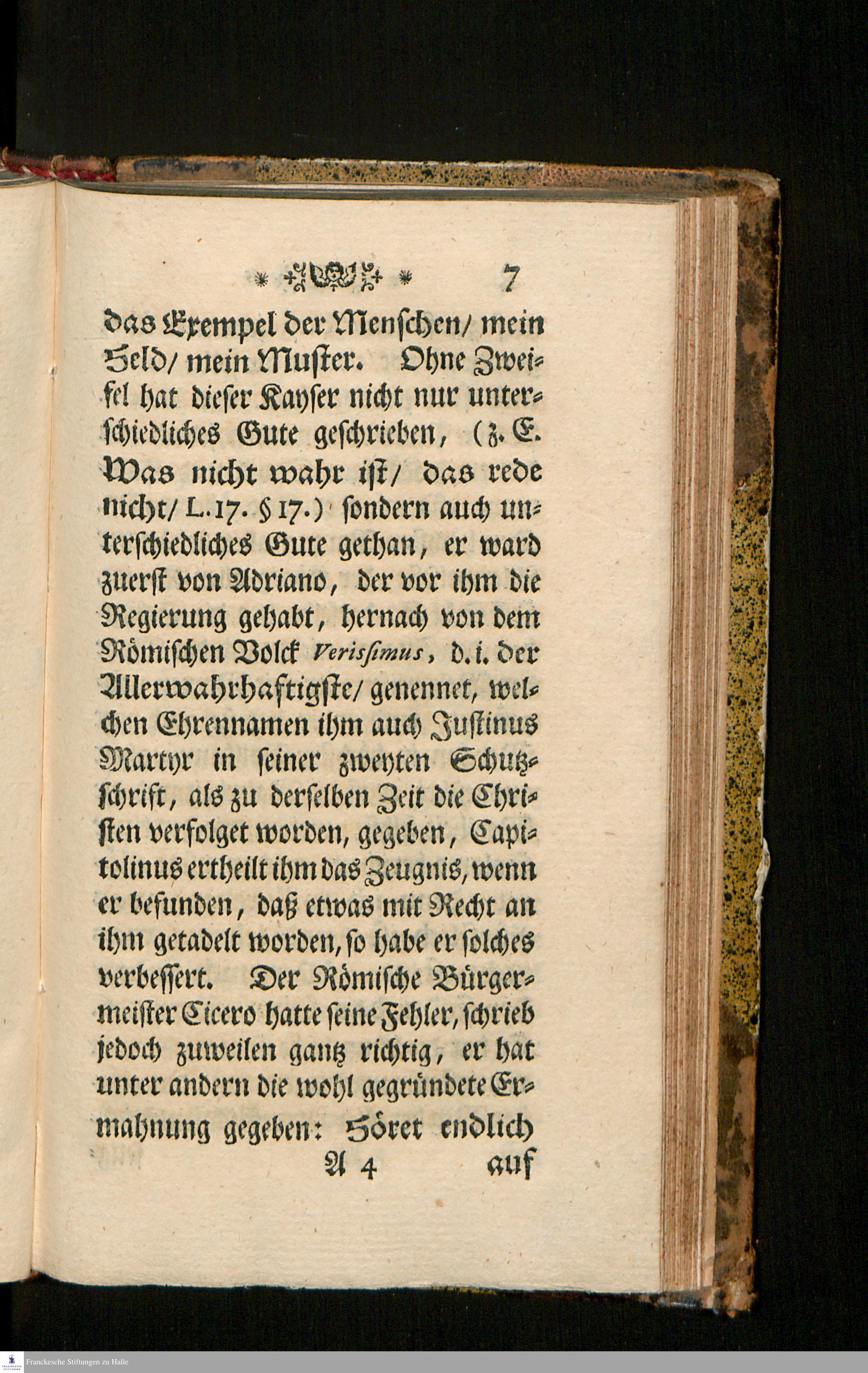 7

das Exempel der Menschen/ mein Held/ mein Muster. Ohne Zweifel hat dieser Kayser nicht nur unterschiedliches Gute geschrieben, (z. E. Was nicht wahr ist/ das rede nicht/ L. 17. § 17.) sondern auch unterschiedliches Gute gethan, er ward zuerst von Adriano, der vor ihm die Regierung gehabt, hernach von dem Römischen Volck Verissimus, d. i. der Allerwahrhaftigste/ genennet, welchen Ehrennamen ihm auch Justinus Martyr in seiner zweyten Schutzschrift, als zu derselben Zeit die Christen verfolget worden, gegeben, Capitolinus ertheilt ihm das Zeugnis, wenn er befunden, daß etwas mit Recht an ihm getadelt worden, so habe er solches verbessert. Der Römische Bürgermeister Cicero hatte seine Fehler, schrieb jedoch zuweilen gantz richtig, er hat unter andern die wohl gegründete Ermahnung gegeben: Höret endlich

A 4 auf

Franckesche Stiftungen zu Halle